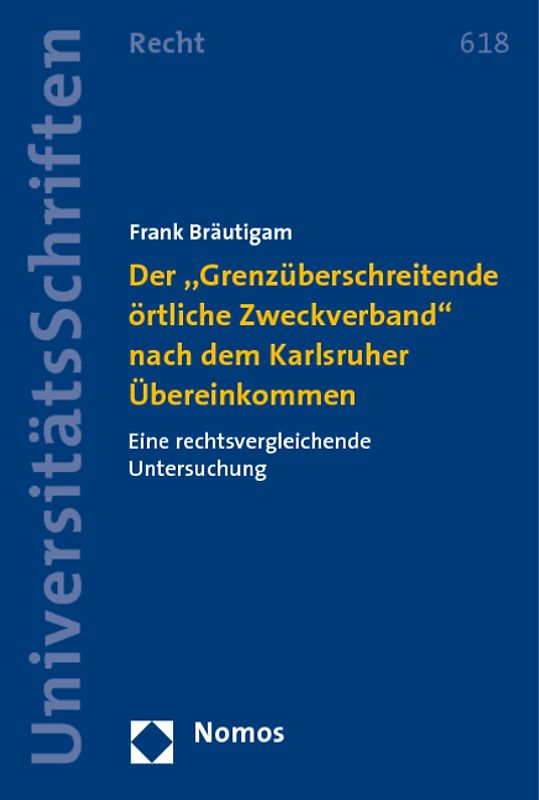 UniversitätsSchriften

Recht

618

Frank Bräutigam

Der „Grenzüberschreitende örtliche Zweckverband“ nach dem Karlsruher Übereinkommen

Eine rechtsvergleichende Untersuchung

Nomos